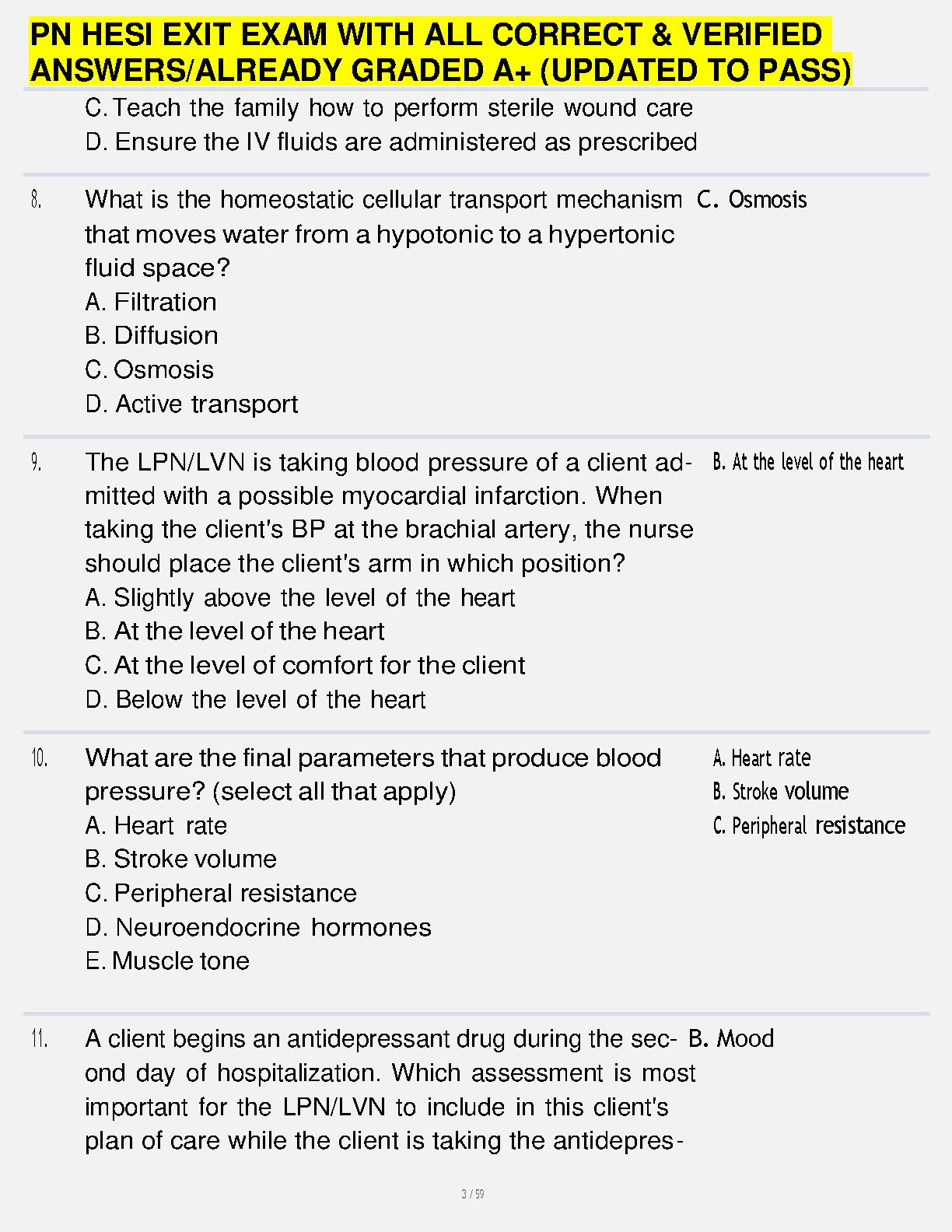 PN HESI EXIT EXAM WITH ALL CORRECT & VERIFIED ANSWERS/ALREADY GRADED A+ (UPDATED TO PASS)

C. Teach the family how to perform sterile wound care
D. Ensure the IV fluids are administered as prescribed

8. What is the homeostatic cellular transport mechanism that moves water from a hypotonic to a hypertonic fluid space?
A. Filtration
B. Diffusion
C. Osmosis
D. Active transport

C. Osmosis

9. The LPN/LVN is taking blood pressure of a client admitted with a possible myocardial infarction. When taking the client's BP at the brachial artery, the nurse should place the client's arm in which position?
A. Slightly above the level of the heart
B. At the level of the heart
C. At the level of comfort for the client
D. Below the level of the heart

B. At the level of the heart

10. What are the final parameters that produce blood pressure? (select all that apply)
A. Heart rate
B. Stroke volume
C. Peripheral resistance
D. Neuroendocrine hormones
E. Muscle tone

A. Heart rate
B. Stroke volume
C. Peripheral resistance

11. A client begins an antidepressant drug during the second day of hospitalization. Which assessment is most important for the LPN/LVN to include in this client's plan of care while the client is taking the antidepres-

B. Mood

3 / 59